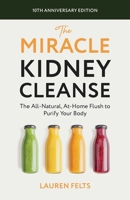 10TH ANNIVERSARY EDITION

The
MIRACLE
KIDNEY
CLEANSE

The All-Natural, At-Home Flush to Purify Your Body

LAUREN FELTS